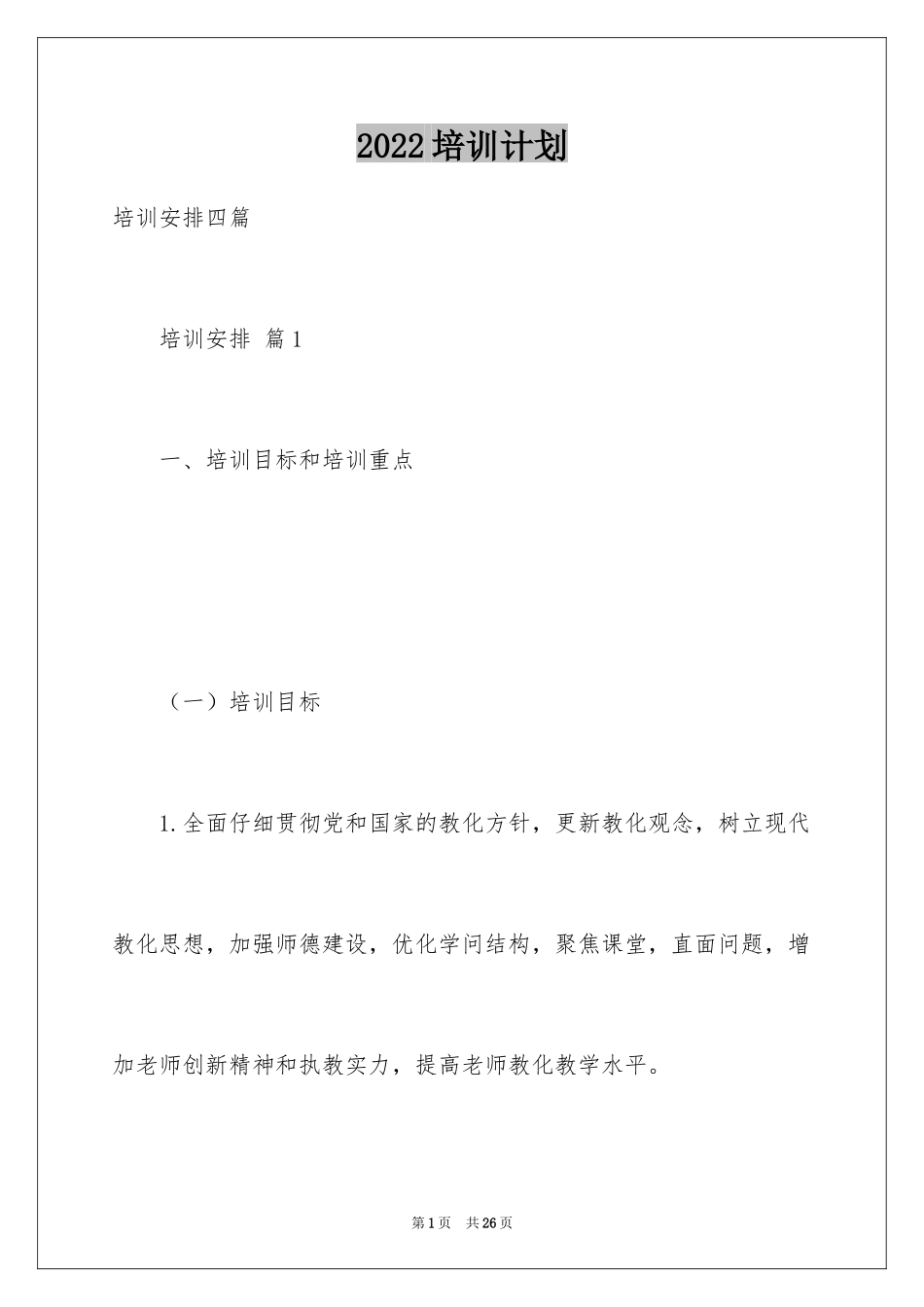 2022培训计划

培训安排四篇

培训安排 篇1

一、培训目标和培训重点

（一）培训目标

1.全面仔细贯彻党和国家的教化方针，更新教化观念，树立现代教化思想，加强师德建设，优化学问结构，聚焦课堂，直面问题，增加老师创新精神和执教实力，提高老师教化教学水平。

第1页 共26页